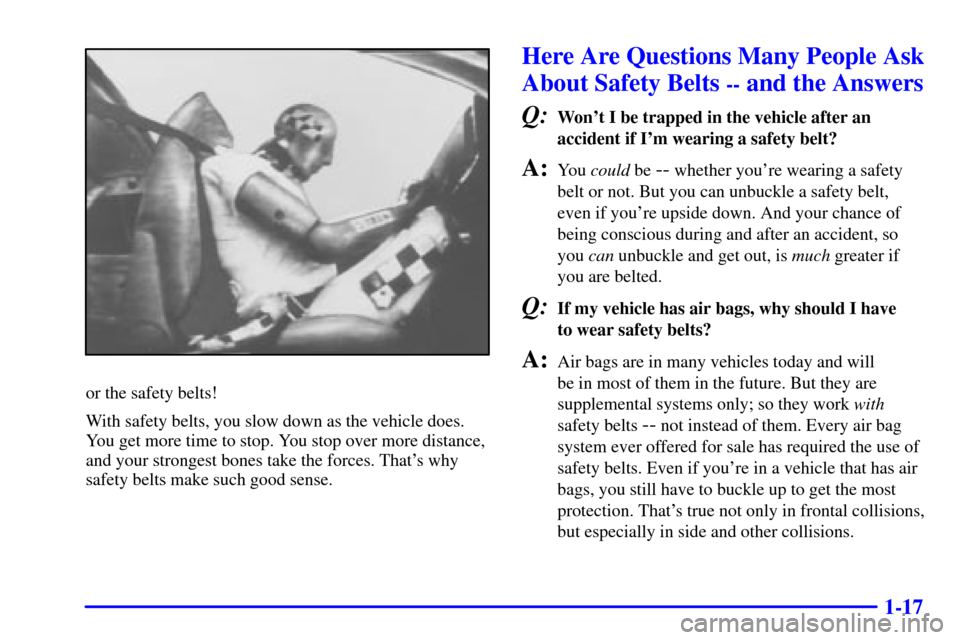 or the safety belts!

With safety belts, you slow down as the vehicle does. You get more time to stop. You stop over more distance, and your strongest bones take the forces. That's why safety belts make such good sense.

Here Are Questions Many People Ask About Safety Belts -- and the Answers

Q: Won't I be trapped in the vehicle after an accident if I'm wearing a safety belt?

A: You could be -- whether you're wearing a safety belt or not. But you can unbuckle a safety belt, even if you're upside down. And your chance of being conscious during and after an accident, so you can unbuckle and get out, is much greater if you are belted.

Q: If my vehicle has air bags, why should I have to wear safety belts?

A: Air bags are in many vehicles today and will be in most of them in the future. But they are supplemental systems only; so they work with safety belts -- not instead of them. Every air bag system ever offered for sale has required the use of safety belts. Even if you're in a vehicle that has air bags, you still have to buckle up to get the most protection. That's true not only in frontal collisions, but especially in side and other collisions.

1-17

carmanualsonline.info